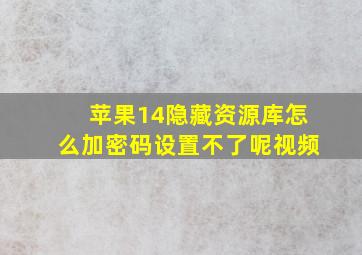 苹果14隐藏资源库怎么加密码设置不了呢视频